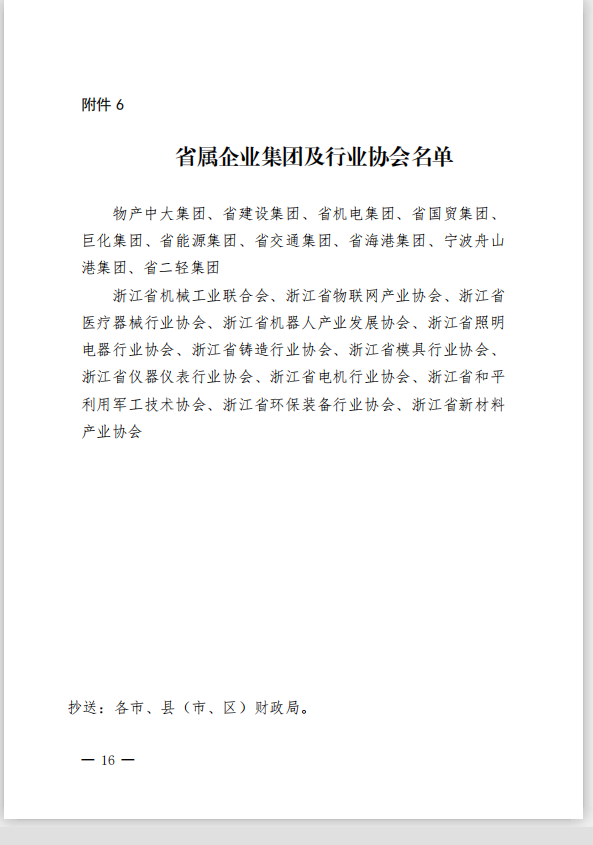 附件 6

省属企业集团及行业协会名单

物产中大集团、省建设集团、省机电集团、省国贸集团、巨化集团、省能源集团、省交通集团、省海港集团、宁波舟山港集团、省二轻集团

浙江省机械工业联合会、浙江省物联网产业协会、浙江省医疗器械行业协会、浙江省机器人产业发展协会、浙江省照明电器行业协会、浙江省铸造行业协会、浙江省模具行业协会、浙江省仪器仪表行业协会、浙江省电机行业协会、浙江省和平利用军工技术协会、浙江省环保装备行业协会、浙江省新材料产业协会

抄送：各市、县（市、区）财政局。

— 16 —